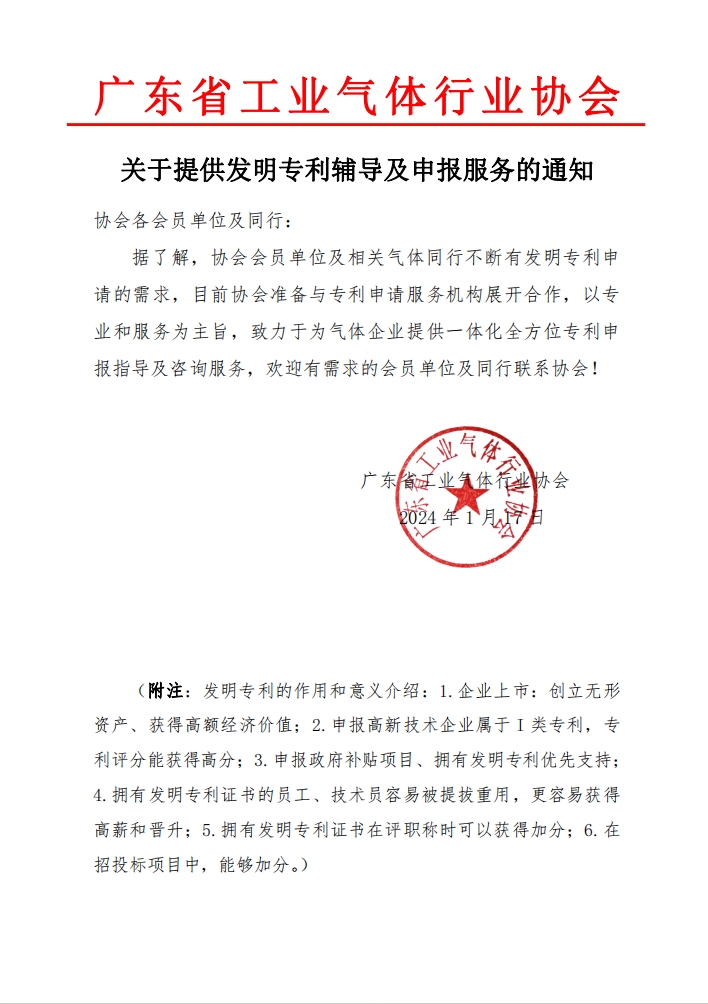 广东省工业气体行业协会

关于提供发明专利辅导及申报服务的通知

协会各会员单位及同行：

据了解，协会会员单位及相关气体同行不断有发明专利申请的需求，目前协会准备与专利申请服务机构展开合作，以专业和服务为主旨，致力于为气体企业提供一体化全方位专利申报指导及咨询服务，欢迎有需求的会员单位及同行联系协会！

广东省工业气体行业协会
2024 年 1 月 17 日

广东省工业气体行业协会

（附注：发明专利的作用和意义介绍：1.企业上市：创立无形资产、获得高额经济价值；2.申报高新技术企业属于 I 类专利，专利评分能获得高分；3.申报政府补贴项目、拥有发明专利优先支持；4.拥有发明专利证书的员工、技术员容易被提拔重用，更容易获得高薪和晋升；5.拥有发明专利证书在评职称时可以获得加分；6.在招投标项目中，能够加分。）